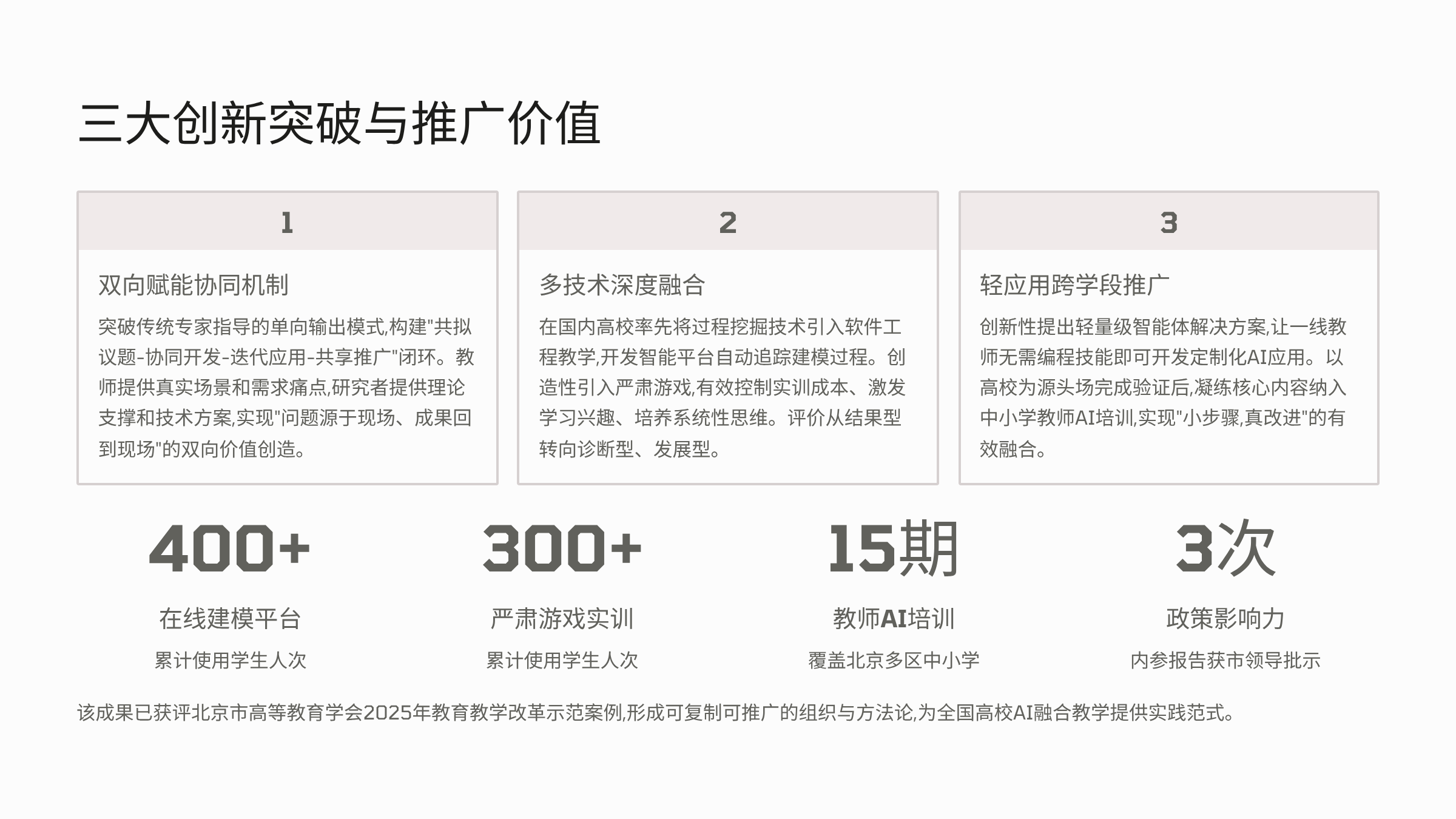 三大创新突破与推广价值

1

双向赋能协同机制

突破传统专家指导的单向输出模式,构建“共拟议题-协同开发-迭代应用-共享推广”闭环。教师提供真实场景和需求痛点,研究者提供理论支撑和技术方案,实现“问题源于现场、成果回到现场”的双向价值创造。

2

多技术深度融合

在国内高校率先将过程挖掘技术引入软件工程教学,开发智能平台自动追踪建模过程。创造性引入严肃游戏,有效控制实训成本、激发学习兴趣、培养系统性思维。评价从结果型转向诊断型、发展型。

3

轻应用跨学段推广

创新性提出轻量级智能体解决方案,让一线教师无需编程技能即可开发定制化AI应用。以高校为源头场完成验证后,凝练核心内容纳入中小学教师AI培训,实现“小步骤,真改进”的有效融合。

400+
在线建模平台
累计使用学生人次

300+
严肃游戏实训
累计使用学生人次

15期
教师AI培训
覆盖北京多区中小学

3次
政策影响力
内参报告获市领导批示

该成果已获评北京市高等教育学会2025年教育教学改革示范案例,形成可复制可推广的组织与方法论,为全国高校AI融合教学提供实践范式。